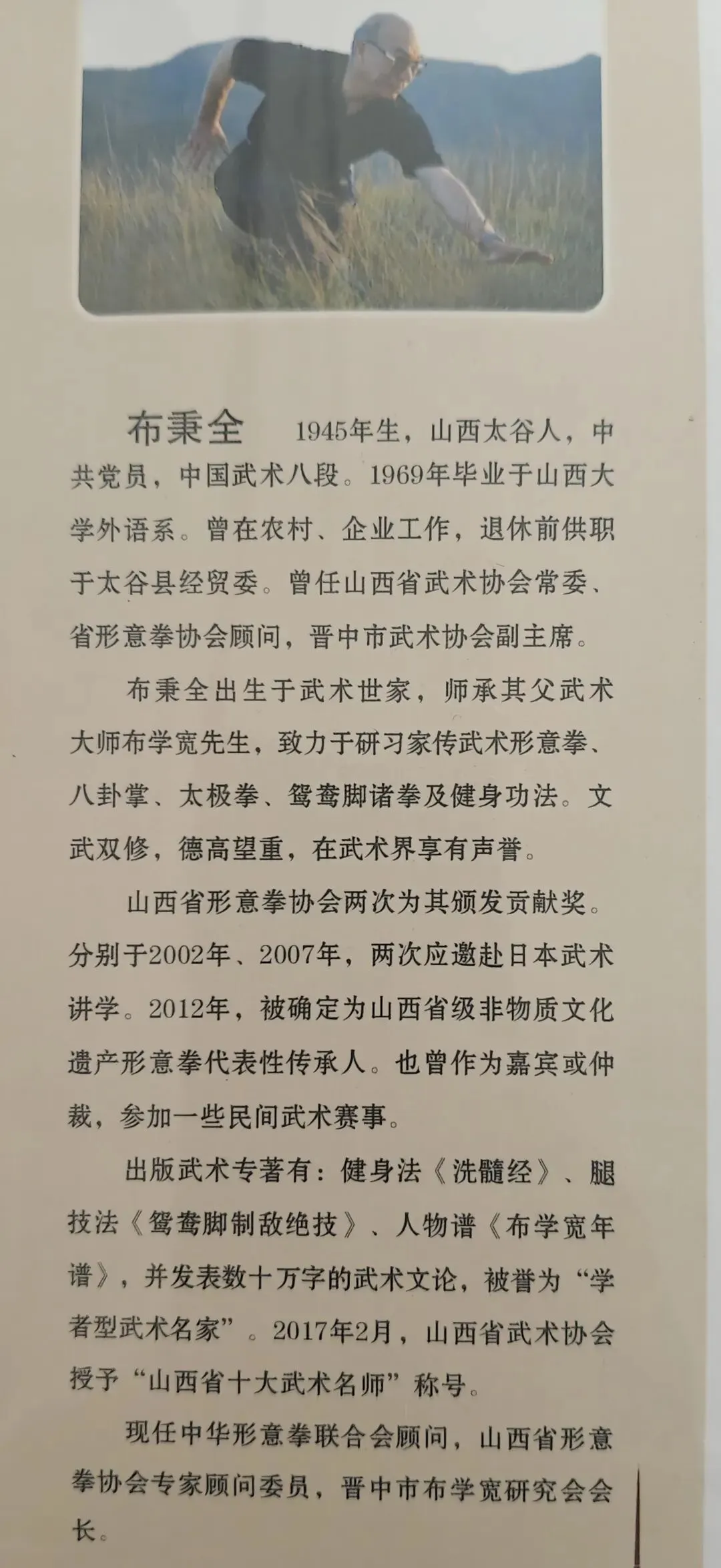 布秉全 1945年生，山西太谷人，中共党员，中国武术八段。1969年毕业于山西大学外语系。曾在农村、企业工作，退休前供职于太谷县经贸委。曾任山西省武术协会常委、省形意拳协会顾问，晋中市武术协会副主席。

布秉全出生于武术世家，师承其父武术大师布学宽先生，致力于研习家传武术形意拳、八卦掌、太极拳、鸳鸯脚诸拳及健身功法。文武双修，德高望重，在武术界享有声誉。

山西省形意拳协会两次为其颁发贡献奖。分别于2002年、2007年，两次应邀赴日本武术讲学。2012年，被确定为山西省级非物质文化遗产形意拳代表性传承人。也曾作为嘉宾或仲裁，参加一些民间武术赛事。

出版武术专著有：健身法《洗髓经》、腿技法《鸳鸯脚制敌绝技》、人物谱《布学宽年谱》，并发表数十万字的武术文论，被誉为“学者型武术名家”。2017年2月，山西省武术协会授予“山西省十大武术名师”称号。

现任中华形意拳联合会顾问，山西省形意拳协会专家顾问委员，晋中市布学宽研究会会长。